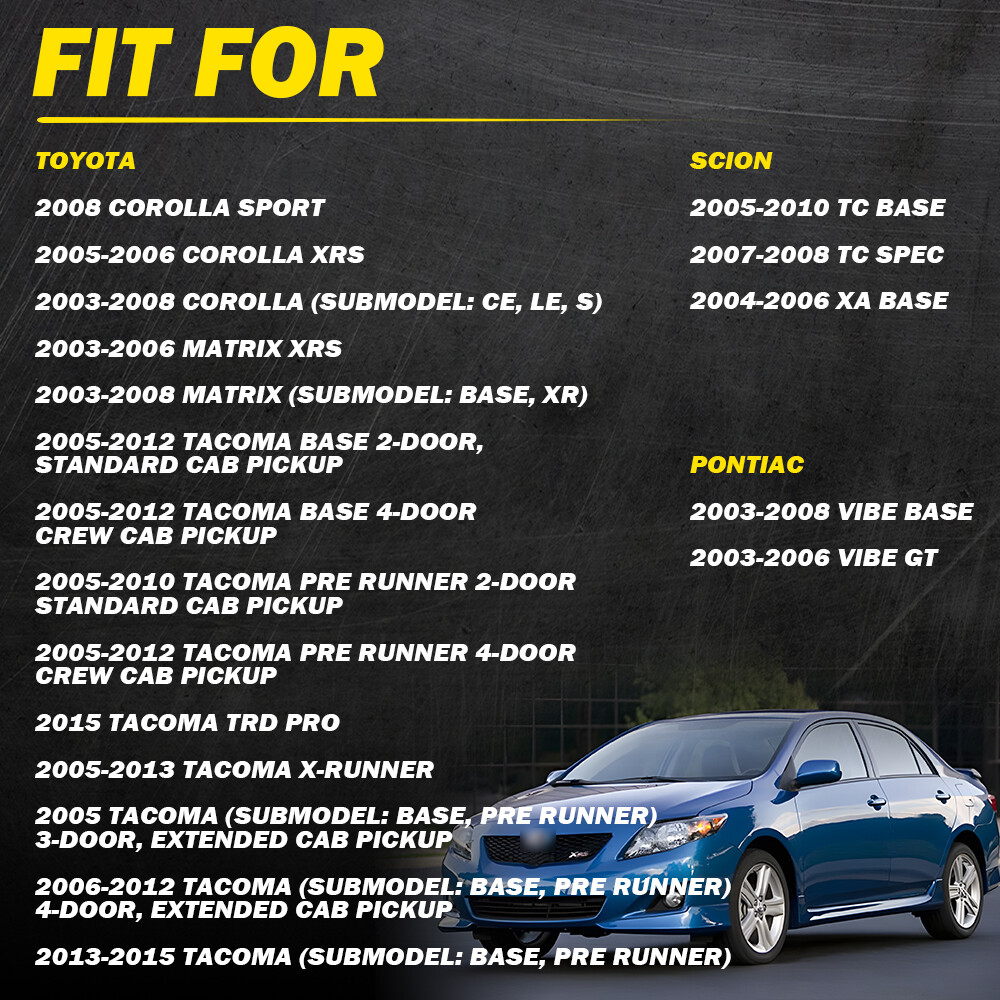 FIT FOR

TOYOTA

2008 COROLLA SPORT

2005-2006 COROLLA XRS

2003-2008 COROLLA (SUBMODEL: CE, LE, S)

2003-2006 MATRIX XRS

2003-2008 MATRIX (SUBMODEL: BASE, XR)

2005-2012 TACOMA BASE 2-DOOR, STANDARD CAB PICKUP

2005-2012 TACOMA BASE 4-DOOR CREW CAB PICKUP

2005-2010 TACOMA PRE RUNNER 2-DOOR STANDARD CAB PICKUP

2005-2012 TACOMA PRE RUNNER 4-DOOR CREW CAB PICKUP

2015 TACOMA TRD PRO

2005-2013 TACOMA X-RUNNER

2005 TACOMA (SUBMODEL: BASE, PRE RUNNER) 3-DOOR, EXTENDED CAB PICKUP

2006-2012 TACOMA (SUBMODEL: BASE, PRE RUNNER) 4-DOOR, EXTENDED CAB PICKUP

2013-2015 TACOMA (SUBMODEL: BASE, PRE RUNNER)

SCION

2005-2010 TC BASE

2007-2008 TC SPEC

2004-2006 XA BASE

PONTIAC

2003-2008 VIBE BASE

2003-2006 VIBE GT

XRS